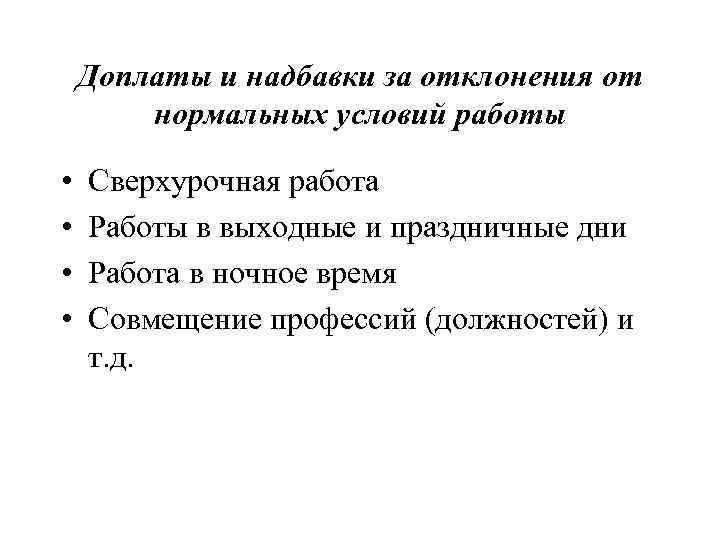 Доплаты и надбавки за отклонения от нормальных условий работы

• Сверхурочная работа
• Работы в выходные и праздничные дни
• Работа в ночное время
• Совмещение профессий (должностей) и т.д.